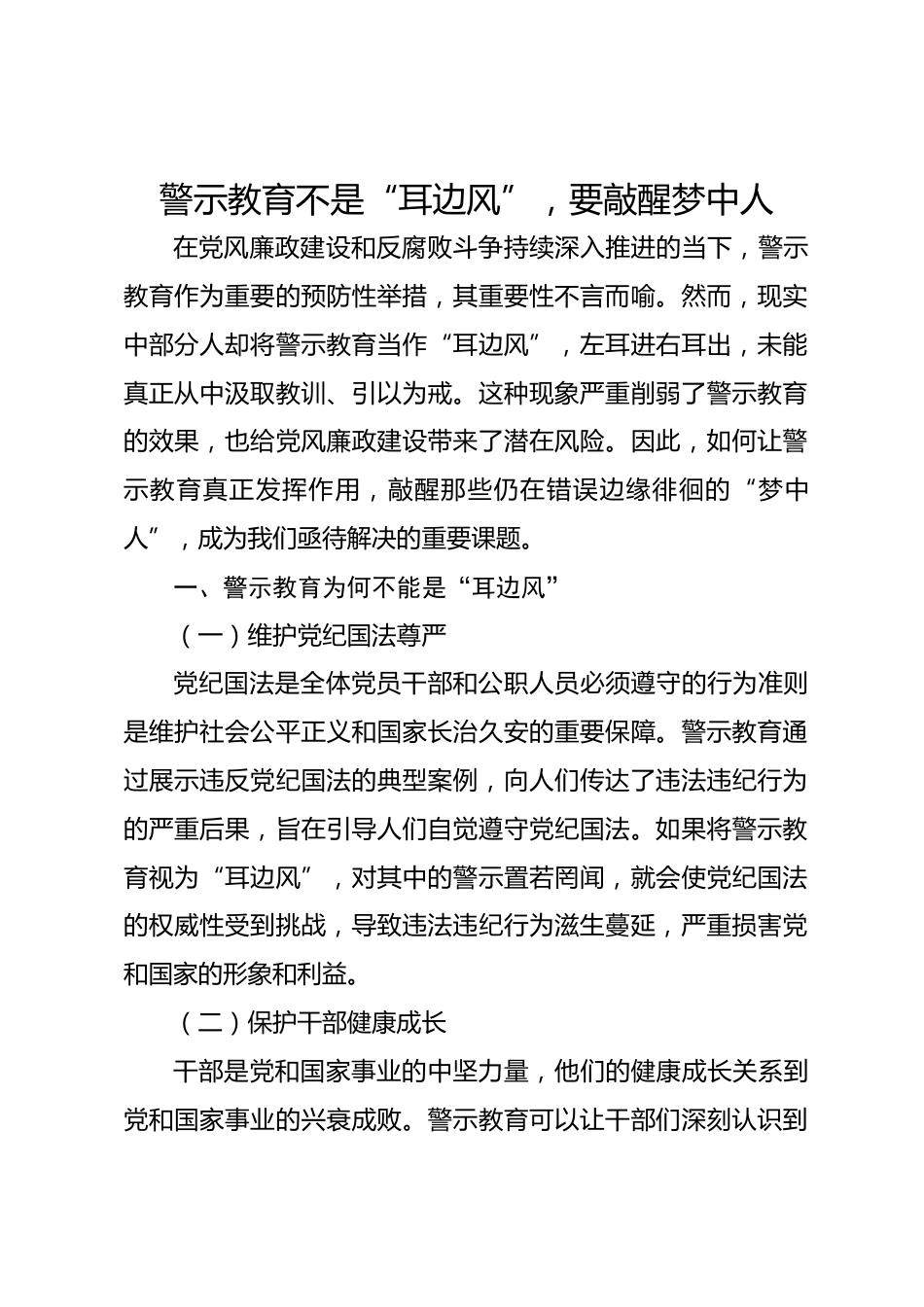 警示教育不是“耳边风”，要敲醒梦中人

在党风廉政建设和反腐败斗争持续深入推进的当下，警示教育作为重要的预防性举措，其重要性不言而喻。然而，现实中部分人却将警示教育当作“耳边风”，左耳进右耳出，未能真正从中汲取教训、引以为戒。这种现象严重削弱了警示教育的效果，也给党风廉政建设带来了潜在风险。因此，如何让警示教育真正发挥作用，敲醒那些仍在错误边缘徘徊的“梦中人”，成为我们亟待解决的重要课题。

一、警示教育为何不能是“耳边风”

（一）维护党纪国法尊严

党纪国法是全体党员干部和公职人员必须遵守的行为准则是维护社会公平正义和国家长治久安的重要保障。警示教育通过展示违反党纪国法的典型案例，向人们传达了违法违纪行为的严重后果，旨在引导人们自觉遵守党纪国法。如果将警示教育视为“耳边风”，对其中的警示置若罔闻，就会使党纪国法的权威性受到挑战，导致违法违纪行为滋生蔓延，严重损害党和国家的形象和利益。

（二）保护干部健康成长

干部是党和国家事业的中坚力量，他们的健康成长关系到党和国家事业的兴衰成败。警示教育可以让干部们深刻认识到